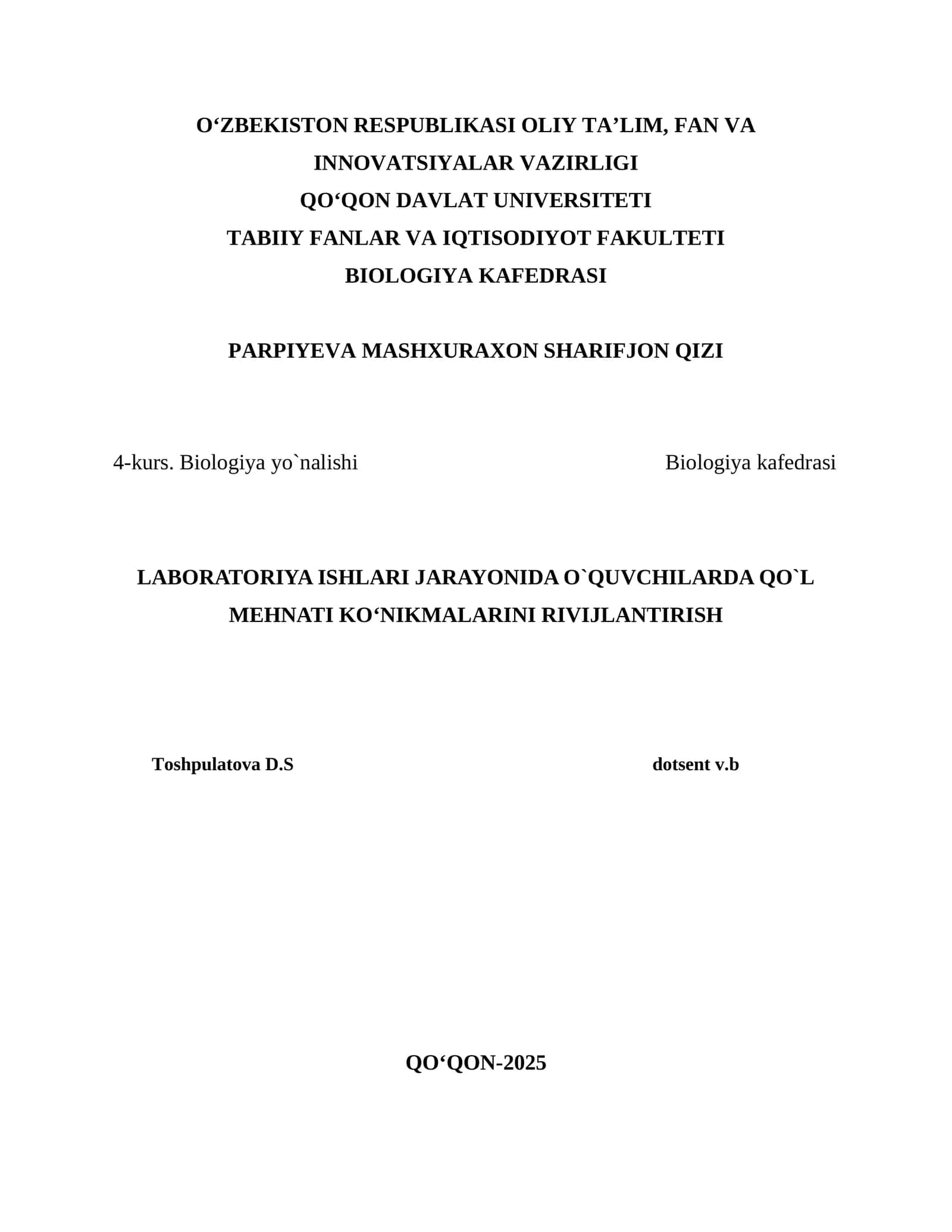 O‘ZBEKISTON RESPUBLIKASI OLIY TA’LIM, FAN VA INNOVATSIYALAR VAZIRLIGI
QO‘QON DAVLAT UNIVERSITETI
TABIIY FANLAR VA IQTISODIYOT FAKULTETI
BIOLOGIYA KAFEDRASI

PARPIYEVA MASHXURAXON SHARIFJON QIZI

4-kurs. Biologiya yo`nalishi

Biologiya kafedrasi

LABORATORIYA ISHLARI JARAYONIDA O`QUVCHILARDA QO`L MEHNATI KO‘NIKMALARINI RIVIJLANTIRISH

Toshpulatova D.S

dotsent v.b

QO‘QON-2025